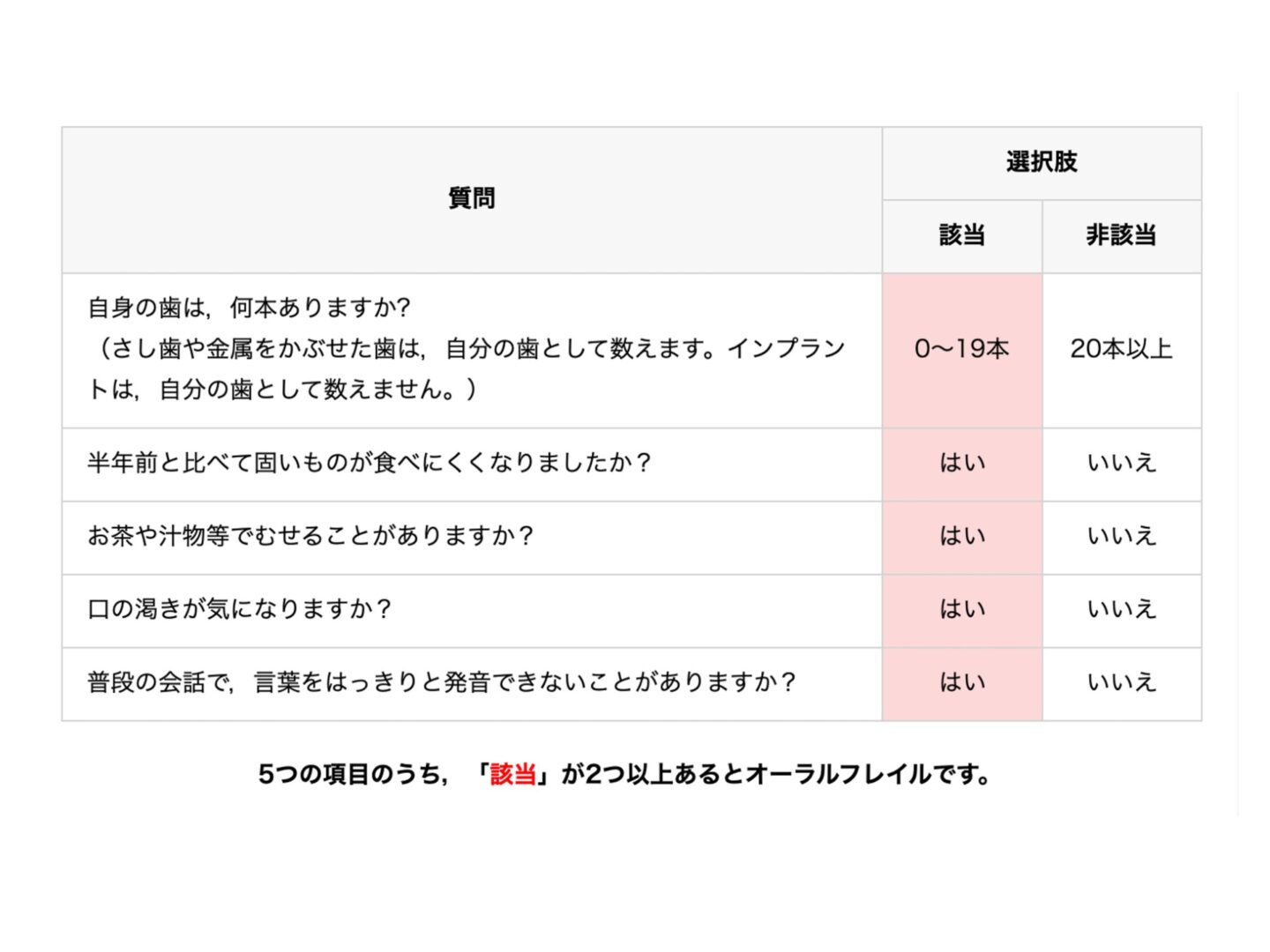 | 質問 | 選択肢 | |
|---|---|---|
| | 該当 | 非該当 |
| 自身の歯は，何本ありますか?（さし歯や金属をかぶせた歯は，自分の歯として数えます。インプラントは，自分の歯として数えません。） | 0〜19本 | 20本以上 |
| 半年前と比べて固いものが食べにくくなりましたか？ | はい | いいえ |
| お茶や汁物等でむせることがありますか？ | はい | いいえ |
| 口の渇きが気になりますか？ | はい | いいえ |
| 普段の会話で，言葉をはっきりと発音できないことがありますか？ | はい | いいえ |

5つの項目のうち，「該当」が2つ以上あるとオーラルフレイルです。